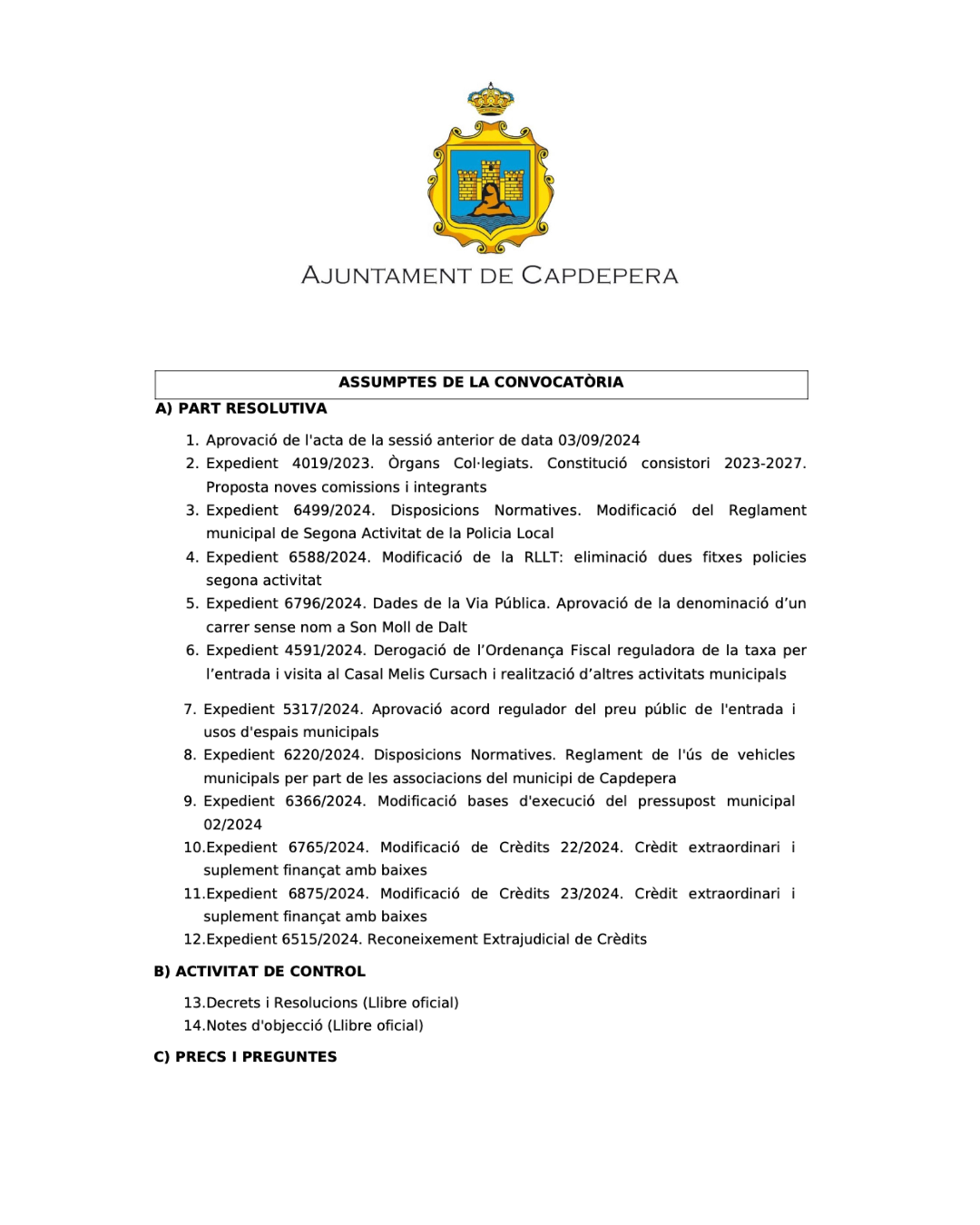 AJUNTAMENT DE CAPDEPERA

ASSUMPTES DE LA CONVOCATÒRIA

A) PART RESOLUTIVA

1. Aprovació de l'acta de la sessió anterior de data 03/09/2024
2. Expedient 4019/2023. Òrgans Col·legiats. Constitució consistori 2023-2027. Proposta noves comissions i integrants
3. Expedient 6499/2024. Disposicions Normatives. Modificació del Reglament municipal de Segona Activitat de la Policia Local
4. Expedient 6588/2024. Modificació de la RLLT: eliminació dues fitxes policies segona activitat
5. Expedient 6796/2024. Dades de la Via Pública. Aprovació de la denominació d'un carrer sense nom a Son Moll de Dalt
6. Expedient 4591/2024. Derogació de l'Ordenança Fiscal reguladora de la taxa per l'entrada i visita al Casal Melis Cursach i realització d'altres activitats municipals
7. Expedient 5317/2024. Aprovació acord regulador del preu públic de l'entrada i usos d'espais municipals
8. Expedient 6220/2024. Disposicions Normatives. Reglament de l'ús de vehicles municipals per part de les associacions del municipi de Capdepera
9. Expedient 6366/2024. Modificació bases d'execució del pressupost municipal 02/2024
10.Expedient 6765/2024. Modificació de Crèdits 22/2024. Crèdit extraordinari i suplement finançat amb baixes
11.Expedient 6875/2024. Modificació de Crèdits 23/2024. Crèdit extraordinari i suplement finançat amb baixes
12.Expedient 6515/2024. Reconeixement Extrajudicial de Crèdits

B) ACTIVITAT DE CONTROL

13.Decrets i Resolucions (Llibre oficial)
14.Notes d'objecció (Llibre oficial)

C) PRECS I PREGUNTES